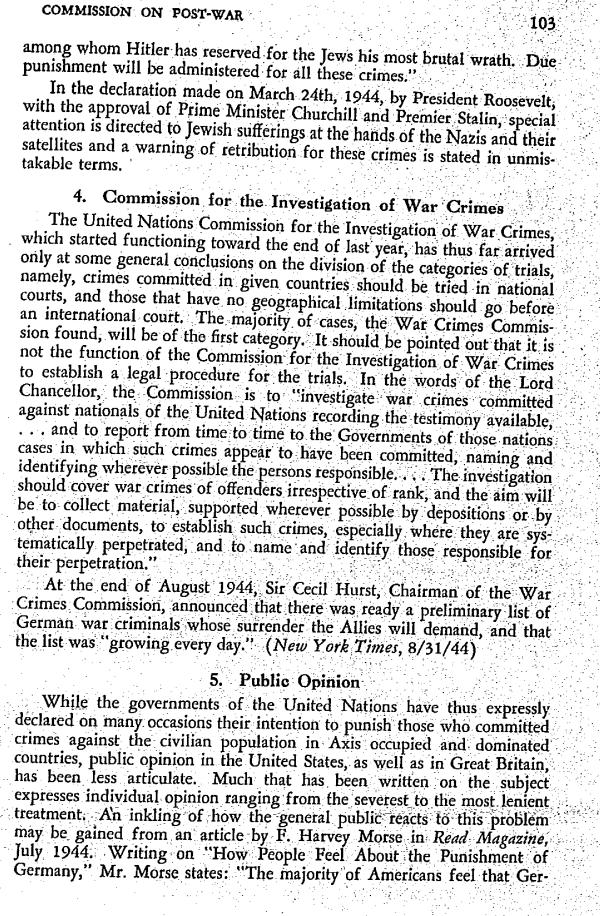 COMMISSION ON POST-WAR 103

among whom Hitler has reserved for the Jews his most brutal wrath. Due punishment will be administered for all these crimes."

In the declaration made on March 24th, 1944, by President Roosevelt, with the approval of Prime Minister Churchill and Premier Stalin, special attention is directed to Jewish sufferings at the hands of the Nazis and their satellites and a warning of retribution for these crimes is stated in unmistakable terms.

4. Commission for the Investigation of War Crimes

The United Nations Commission for the Investigation of War Crimes, which started functioning toward the end of last year, has thus far arrived only at some general conclusions on the division of the categories of trials, namely, crimes committed in given countries should be tried in national courts, and those that have no geographical limitations should go before an international court. The majority of cases, the War Crimes Commission found, will be of the first category. It should be pointed out that it is not the function of the Commission for the Investigation of War Crimes to establish a legal procedure for the trials. In the words of the Lord Chancellor, the Commission is to "investigate war crimes committed against nationals of the United Nations recording the testimony available, . . . and to report from time to time to the Governments of those nations cases in which such crimes appear to have been committed, naming and identifying wherever possible the persons responsible. . . . The investigation should cover war crimes of offenders irrespective of rank, and the aim will be to collect material, supported wherever possible by depositions or by other documents, to establish such crimes, especially where they are systematically perpetrated, and to name and identify those responsible for their perpetration."

At the end of August 1944, Sir Cecil Hurst, Chairman of the War Crimes Commission, announced that there was ready a preliminary list of German war criminals whose surrender the Allies will demand, and that the list was "growing every day." (New York Times, 8/31/44)

5. Public Opinion

While the governments of the United Nations have thus expressly declared on many occasions their intention to punish those who committed crimes against the civilian population in Axis occupied and dominated countries, public opinion in the United States, as well as in Great Britain, has been less articulate. Much that has been written on the subject expresses individual opinion ranging from the severest to the most lenient treatment. An inkling of how the general public reacts to this problem may be gained from an article by F. Harvey Morse in Read Magazine, July 1944. Writing on "How People Feel About the Punishment of Germany," Mr. Morse states: "The majority of Americans feel that Ger-